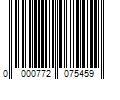 0 000772 075459